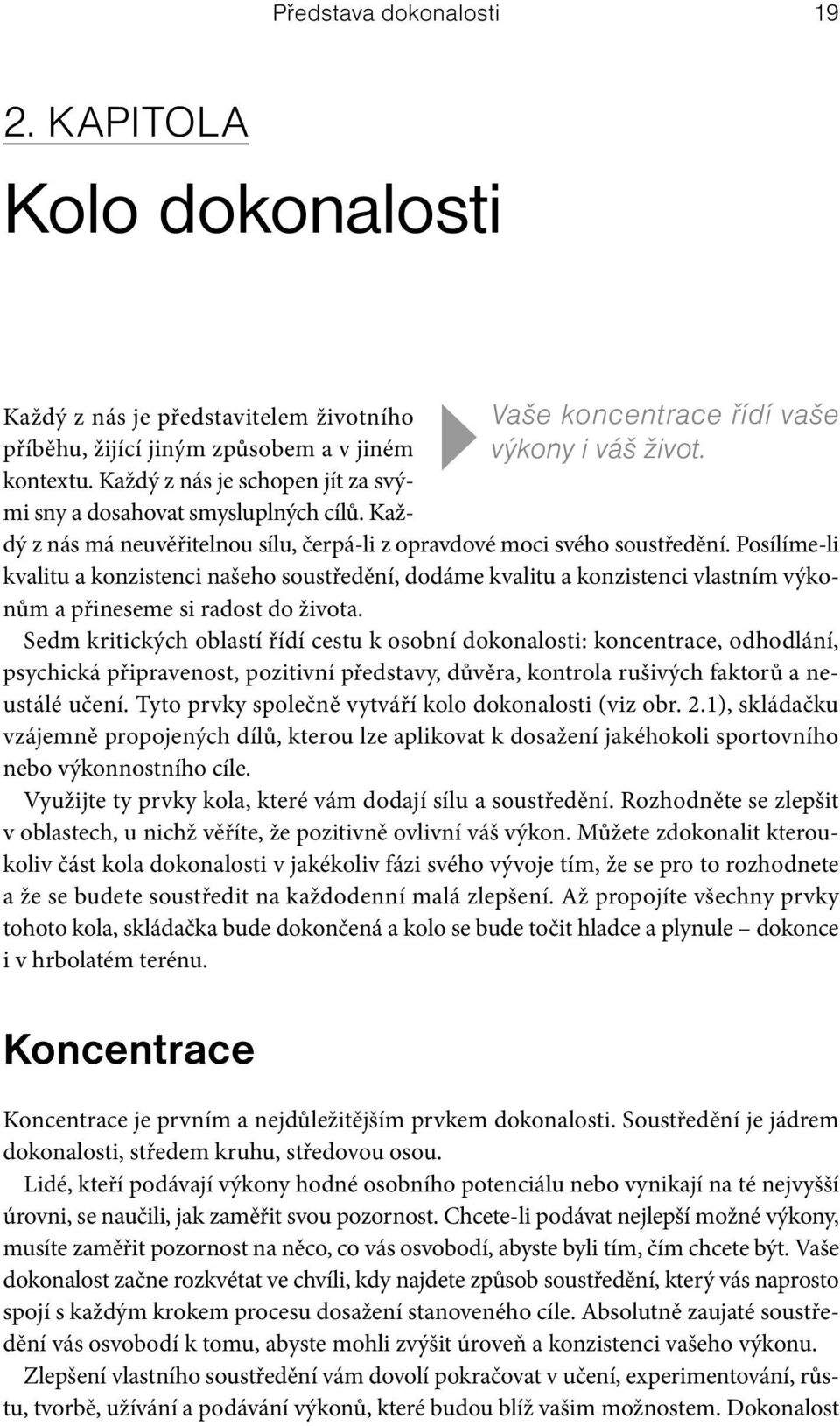 Představa dokonalosti 19

2. KAPITOLA

Kolo dokonalosti

Vaše koncentrace řídí vaše výkony i váš život.

Každý z nás je představitelem životního příběhu, žijící jiným způsobem a v jiném kontextu. Každý z nás je schopen jít za svými sny a dosahovat smysluplných cílů. Každý z nás má neuvěřitelnou sílu, čerpá-li z opravdové moci svého soustředění. Posílíme-li kvalitu a konzistenci našeho soustředění, dodáme kvalitu a konzistenci vlastním výkonům a přineseme si radost do života.

Sedm kritických oblastí řídí cestu k osobní dokonalosti: koncentrace, odhodlání, psychická připravenost, pozitivní představy, důvěra, kontrola rušivých faktorů a neustálé učení. Tyto prvky společně vytváří kolo dokonalosti (viz obr. 2.1), skládačku vzájemně propojených dílů, kterou lze aplikovat k dosažení jakéhokoli sportovního nebo výkonnostního cíle.

Využijte ty prvky kola, které vám dodají sílu a soustředění. Rozhodněte se zlepšit v oblastech, u nichž věříte, že pozitivně ovlivní váš výkon. Můžete zdokonalit kteroukoliv část kola dokonalosti v jakékoliv fázi svého vývoje tím, že se pro to rozhodnete a že se budete soustředit na každodenní malá zlepšení. Až propojíte všechny prvky tohoto kola, skládačka bude dokončená a kolo se bude točit hladce a plynule – dokonce i v hrbolatém terénu.

Koncentrace

Koncentrace je prvním a nejdůležitějším prvkem dokonalosti. Soustředění je jádrem dokonalosti, středem kruhu, středovou osou.

Lidé, kteří podávají výkony hodné osobního potenciálu nebo vynikají na té nejvyšší úrovni, se naučili, jak zaměřit svou pozornost. Chcete-li podávat nejlepší možné výkony, musíte zaměřit pozornost na něco, co vás osvobodí, abyste byli tím, čím chcete být. Vaše dokonalost začne rozkvétat ve chvíli, kdy najdete způsob soustředění, který vás naprosto spojí s každým krokem procesu dosažení stanoveného cíle. Absolutně zaujaté soustředění vás osvobodí k tomu, abyste mohli zvýšit úroveň a konzistenci vašeho výkonu.

Zlepšení vlastního soustředění vám dovolí pokračovat v učení, experimentování, růstu, tvorbě, užívání a podávání výkonů, které budou blíž vašim možnostem. Dokonalost